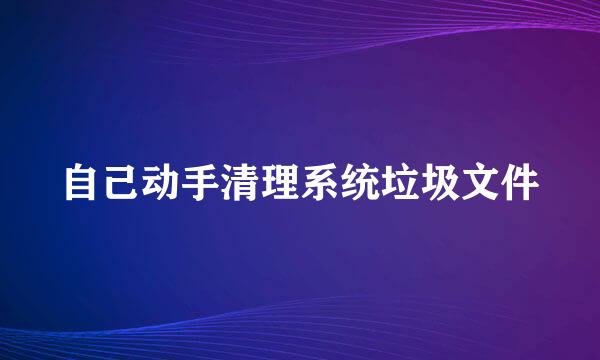 自己动手清理系统垃圾文件